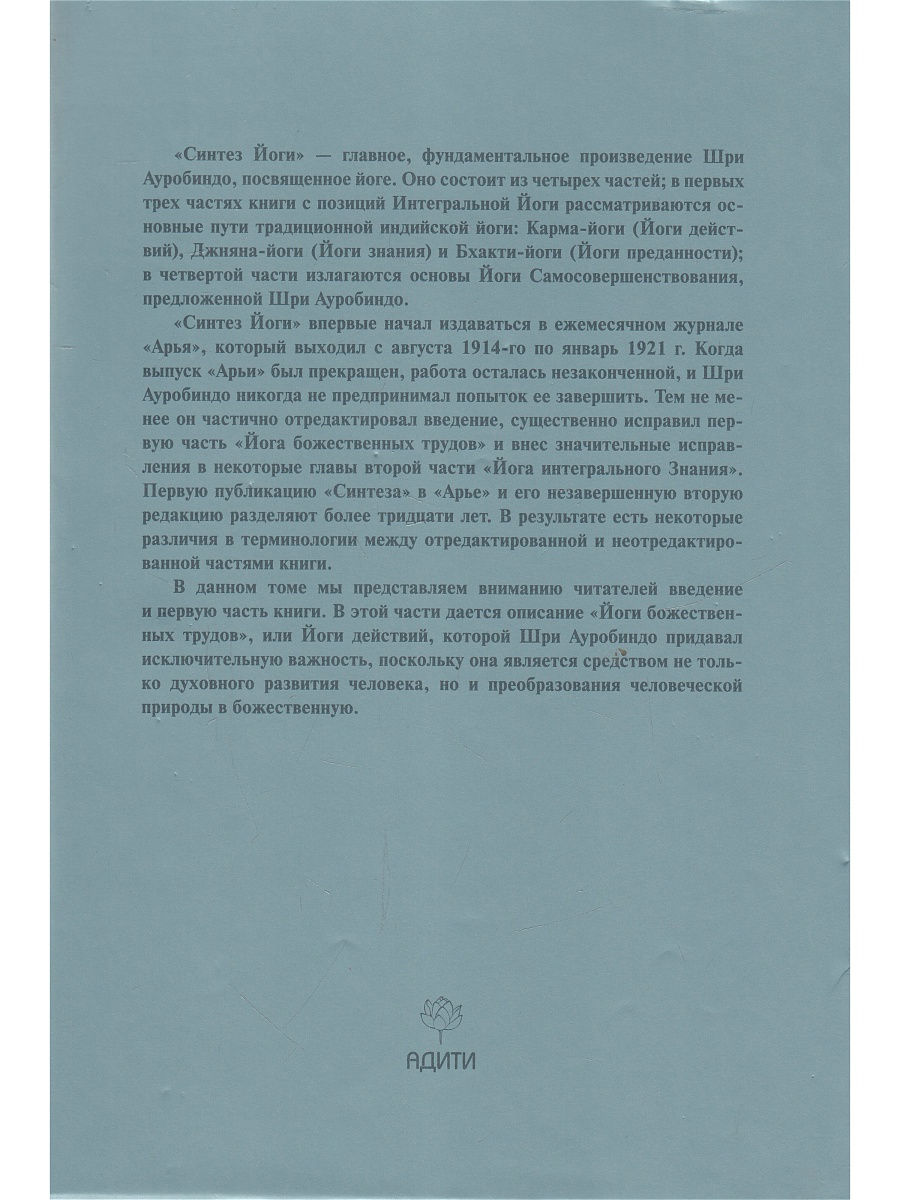 «Синтез Йоги» — главное, фундаментальное произведение Шри Ауробиндо, посвященное йоге. Оно состоит из четырех частей; в первых трех частях книги с позиций Интегральной Йоги рассматриваются основные пути традиционной индийской йоги: Карма-йоги (Йоги действий), Джняна-йоги (Йоги знания) и Бхакти-йоги (Йоги преданности); в четвертой части излагаются основы Йоги Самосовершенствования, предложенной Шри Ауробиндо.

«Синтез Йоги» впервые начал издаваться в ежемесячном журнале «Арья», который выходил с августа 1914-го по январь 1921 г. Когда выпуск «Арьи» был прекращен, работа осталась незаконченной, и Шри Ауробиндо никогда не предпринимал попыток ее завершить. Тем не менее он частично отредактировал введение, существенно исправил первую часть «Йога божественных трудов» и внес значительные исправления в некоторые главы второй части «Йога интегрального Знания». Первую публикацию «Синтеза» в «Арье» и его незавершенную вторую редакцию разделяют более тридцати лет. В результате есть некоторые различия в терминологии между отредактированной и неотредактированной частями книги.

В данном томе мы представляем вниманию читателей введение и первую часть книги. В этой части дается описание «Йоги божественных трудов», или Йоги действий, которой Шри Ауробиндо придавал исключительную важность, поскольку она является средством не только духовного развития человека, но и преобразования человеческой природы в божественную.

АДИТИ